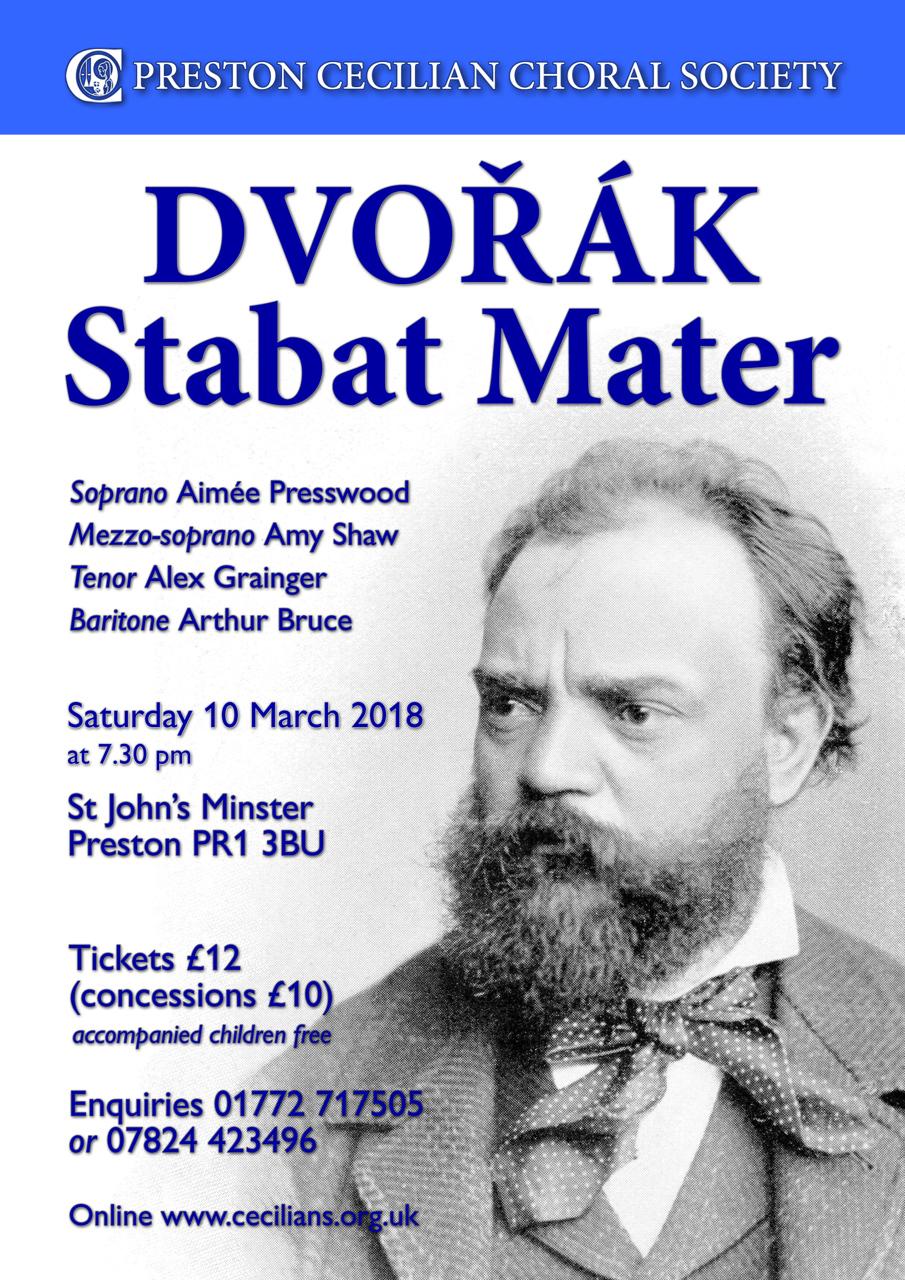 PRESTON CECILIAN CHORAL SOCIETY

DVOŘÁK
Stabat Mater

Soprano Aimée Presswood
Mezzo-soprano Amy Shaw
Tenor Alex Grainger
Baritone Arthur Bruce

Saturday 10 March 2018
at 7.30 pm

St John's Minster
Preston PR1 3BU

Tickets £12
(concessions £10)
accompanied children free

Enquiries 01772 717505
or 07824 423496

Online www.cecilians.org.uk